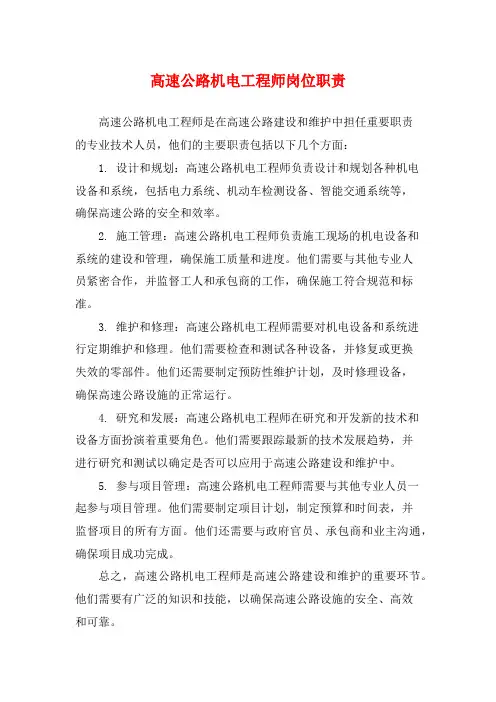 高速公路机电工程师岗位职责

高速公路机电工程师是在高速公路建设和维护中担任重要职责的专业技术人员，他们的主要职责包括以下几个方面：

1. 设计和规划：高速公路机电工程师负责设计和规划各种机电设备和系统，包括电力系统、机动车检测设备、智能交通系统等，确保高速公路的安全和效率。

2. 施工管理：高速公路机电工程师负责施工现场的机电设备和系统的建设和管理，确保施工质量和进度。他们需要与其他专业人员紧密合作，并监督工人和承包商的工作，确保施工符合规范和标准。

3. 维护和修理：高速公路机电工程师需要对机电设备和系统进行定期维护和修理。他们需要检查和测试各种设备，并修复或更换失效的零部件。他们还需要制定预防性维护计划，及时修理设备，确保高速公路设施的正常运行。

4. 研究和发展：高速公路机电工程师在研究和开发新的技术和设备方面扮演着重要角色。他们需要跟踪最新的技术发展趋势，并进行研究和测试以确定是否可以应用于高速公路建设和维护中。

5. 参与项目管理：高速公路机电工程师需要与其他专业人员一起参与项目管理。他们需要制定项目计划，制定预算和时间表，并监督项目的所有方面。他们还需要与政府官员、承包商和业主沟通，确保项目成功完成。

总之，高速公路机电工程师是高速公路建设和维护的重要环节。他们需要有广泛的知识和技能，以确保高速公路设施的安全、高效和可靠。